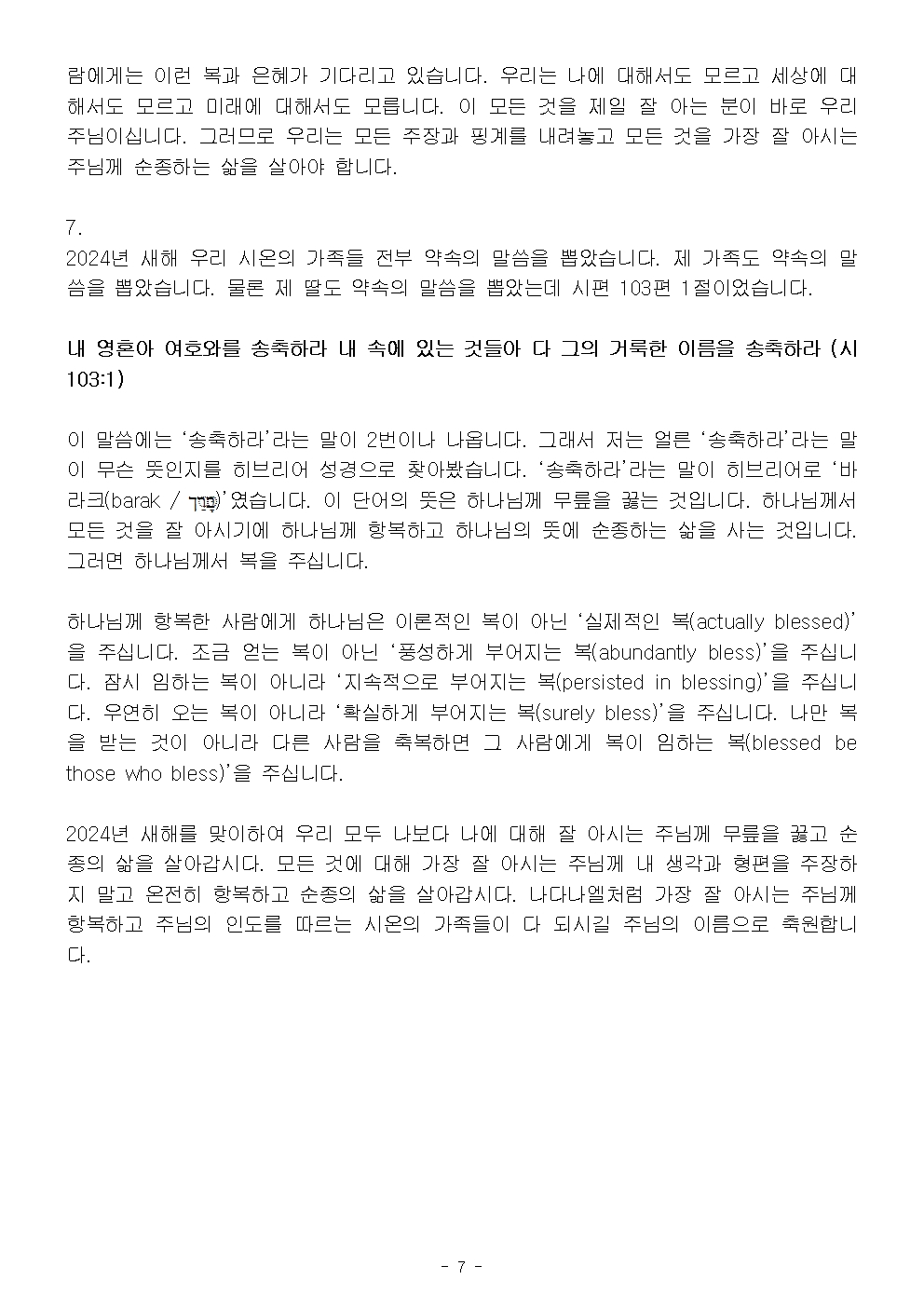 람에게는 이런 복과 은혜가 기다리고 있습니다. 우리는 나에 대해서도 모르고 세상에 대해서도 모르고 미래에 대해서도 모릅니다. 이 모든 것을 제일 잘 아는 분이 바로 우리 주님이십니다. 그러므로 우리는 모든 주장과 핑계를 내려놓고 모든 것을 가장 잘 아시는 주님께 순종하는 삶을 살아야 합니다.

7.
2024년 새해 우리 시온의 가족들 전부 약속의 말씀을 뽑았습니다. 제 가족도 약속의 말씀을 뽑았습니다. 물론 제 딸도 약속의 말씀을 뽑았는데 시편 103편 1절이었습니다.

내 영혼아 여호와를 송축하라 내 속에 있는 것들아 다 그의 거룩한 이름을 송축하라 (시 103:1)

이 말씀에는 '송축하라'라는 말이 2번이나 나옵니다. 그래서 저는 얼른 '송축하라'라는 말이 무슨 뜻인지를 히브리어 성경으로 찾아봤습니다. '송축하라'라는 말이 히브리어로 '바라크(barak / בָּרַךְ)'였습니다. 이 단어의 뜻은 하나님께 무릎을 꿇는 것입니다. 하나님께서 모든 것을 잘 아시기에 하나님께 항복하고 하나님의 뜻에 순종하는 삶을 사는 것입니다. 그러면 하나님께서 복을 주십니다.

하나님께 항복한 사람에게 하나님은 이론적인 복이 아닌 '실제적인 복(actually blessed)'을 주십니다. 조금 얻는 복이 아닌 '풍성하게 부어지는 복(abundantly bless)'을 주십니다. 잠시 임하는 복이 아니라 '지속적으로 부어지는 복(persisted in blessing)'을 주십니다. 우연히 오는 복이 아니라 '확실하게 부어지는 복(surely bless)'을 주십니다. 나만 복을 받는 것이 아니라 다른 사람을 축복하면 그 사람에게 복이 임하는 복(blessed be those who bless)'을 주십니다.

2024년 새해를 맞이하여 우리 모두 나보다 나에 대해 잘 아시는 주님께 무릎을 꿇고 순종의 삶을 살아갑시다. 모든 것에 대해 가장 잘 아시는 주님께 내 생각과 형편을 주장하지 말고 온전히 항복하고 순종의 삶을 살아갑시다. 나다나엘처럼 가장 잘 아시는 주님께 항복하고 주님의 인도를 따르는 시온의 가족들이 다 되시길 주님의 이름으로 축원합니다.

- 7 -